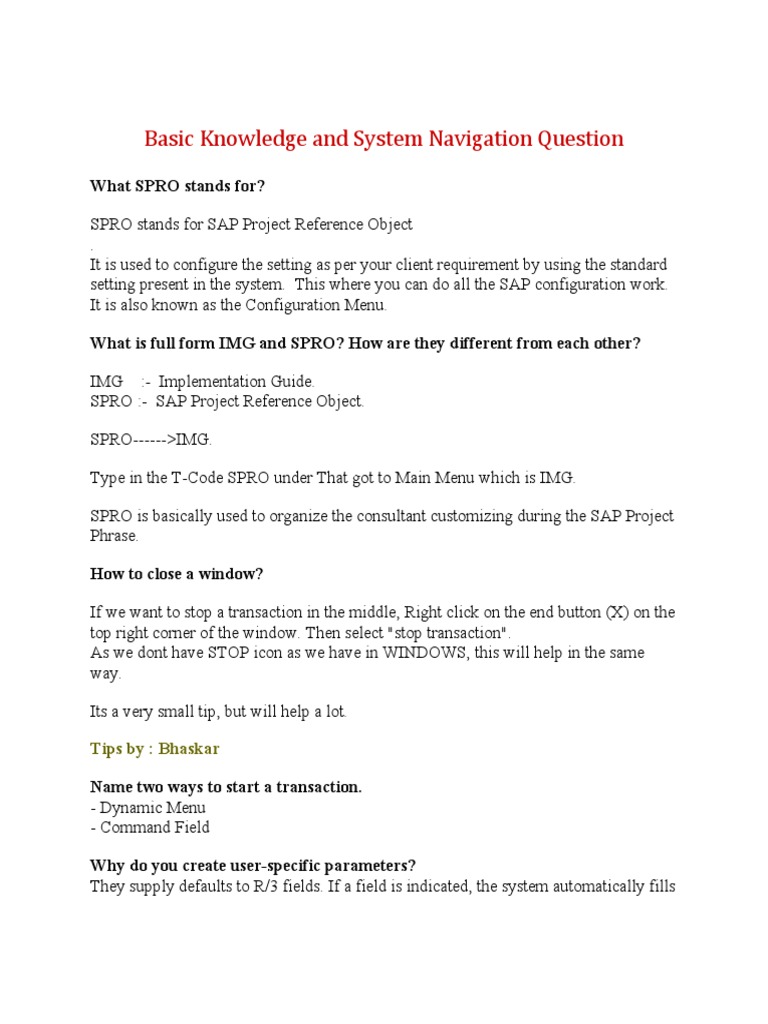 Basic Knowledge and System Navigation Question

What SPRO stands for?

SPRO stands for SAP Project Reference Object
.
It is used to configure the setting as per your client requirement by using the standard setting present in the system. This where you can do all the SAP configuration work. It is also known as the Configuration Menu.

What is full form IMG and SPRO? How are they different from each other?

IMG :- Implementation Guide.
SPRO :- SAP Project Reference Object.

SPRO------>IMG.

Type in the T-Code SPRO under That got to Main Menu which is IMG.

SPRO is basically used to organize the consultant customizing during the SAP Project Phrase.

How to close a window?

If we want to stop a transaction in the middle, Right click on the end button (X) on the top right corner of the window. Then select "stop transaction".
As we dont have STOP icon as we have in WINDOWS, this will help in the same way.

Its a very small tip, but will help a lot.

Tips by : Bhaskar

Name two ways to start a transaction.
- Dynamic Menu
- Command Field

Why do you create user-specific parameters?
They supply defaults to R/3 fields. If a field is indicated, the system automatically fills